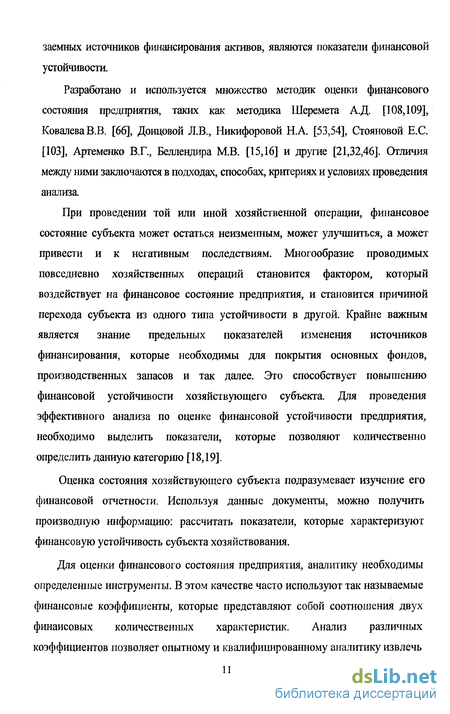 заемных источников финансирования активов, являются показатели финансовой устойчивости.

Разработано и используется множество методик оценки финансового состояния предприятия, таких как методика Шеремета А.Д. [108,109], Ковалева В.В. [66], Донцовой Л.В., Никифоровой Н.А. [53,54], Стояновой Е.С. [103], Артеменко В.Г., Беллендира М.В. [15,16] и другие [21,32,46]. Отличия между ними заключаются в подходах, способах, критериях и условиях проведения анализа.

При проведении той или иной хозяйственной операции, финансовое состояние субъекта может остаться неизменным, может улучшиться, а может привести и к негативным последствиям. Многообразие проводимых повседневно хозяйственных операций становится фактором, который воздействует на финансовое состояние предприятия, и становится причиной перехода субъекта из одного типа устойчивости в другой. Крайне важным является знание предельных показателей изменения источников финансирования, которые необходимы для покрытия основных фондов, производственных запасов и так далее. Это способствует повышению финансовой устойчивости хозяйствующего субъекта. Для проведения эффективного анализа по оценке финансовой устойчивости предприятия, необходимо выделить показатели, которые позволяют количественно определить данную категорию [18,19].

Оценка состояния хозяйствующего субъекта подразумевает изучение его финансовой отчетности. Используя данные документы, можно получить производную информацию: рассчитать показатели, которые характеризуют финансовую устойчивость субъекта хозяйствования.

Для оценки финансового состояния предприятия, аналитику необходимы определенные инструменты. В этом качестве часто используют так называемые финансовые коэффициенты, которые представляют собой соотношения двух финансовых количественных характеристик. Анализ различных коэффициентов позволяет опытному и квалифицированному аналитику извлечь

11

dsLib.net
библиотека диссертаций